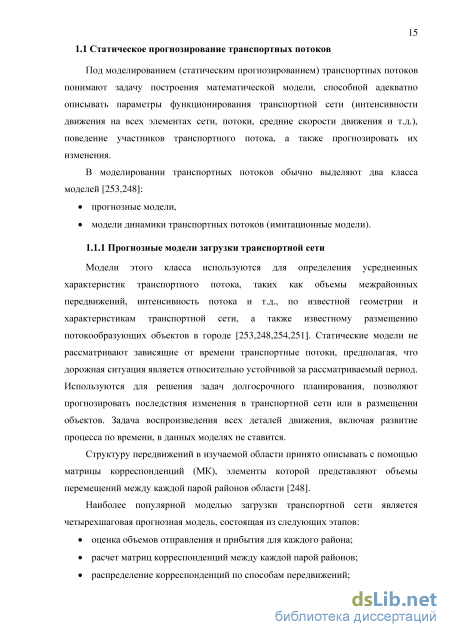 15

1.1 Статическое прогнозирование транспортных потоков

Под моделированием (статическим прогнозированием) транспортных потоков понимают задачу построения математической модели, способной адекватно описывать параметры функционирования транспортной сети (интенсивности движения на всех элементах сети, потоки, средние скорости движения и т.д.), поведение участников транспортного потока, а также прогнозировать их изменения.

В моделировании транспортных потоков обычно выделяют два класса моделей [253,248]:

• прогнозные модели,

• модели динамики транспортных потоков (имитационные модели).

1.1.1 Прогнозные модели загрузки транспортной сети

Модели этого класса используются для определения усредненных характеристик транспортного потока, таких как объемы межрайонных передвижений, интенсивность потока и т.д., по известной геометрии и характеристикам транспортной сети, а также известному размещению потокообразующих объектов в городе [253,248,254,251]. Статические модели не рассматривают зависящие от времени транспортные потоки, предполагая, что дорожная ситуация является относительно устойчивой за рассматриваемый период. Используются для решения задач долгосрочного планирования, позволяют прогнозировать последствия изменения в транспортной сети или в размещении объектов. Задача воспроизведения всех деталей движения, включая развитие процесса по времени, в данных моделях не ставится.

Структуру передвижений в изучаемой области принято описывать с помощью матрицы корреспонденций (МК), элементы которой представляют объемы перемещений между каждой парой районов области [248].

Наиболее популярной моделью загрузки транспортной сети является четырехшаговая прогнозная модель, состоящая из следующих этапов:

• оценка объемов отправления и прибытия для каждого района;

• расчет матриц корреспонденций между каждой парой районов;

• распределение корреспонденций по способам передвижений;

dsLib.net
библиотека диссертаций